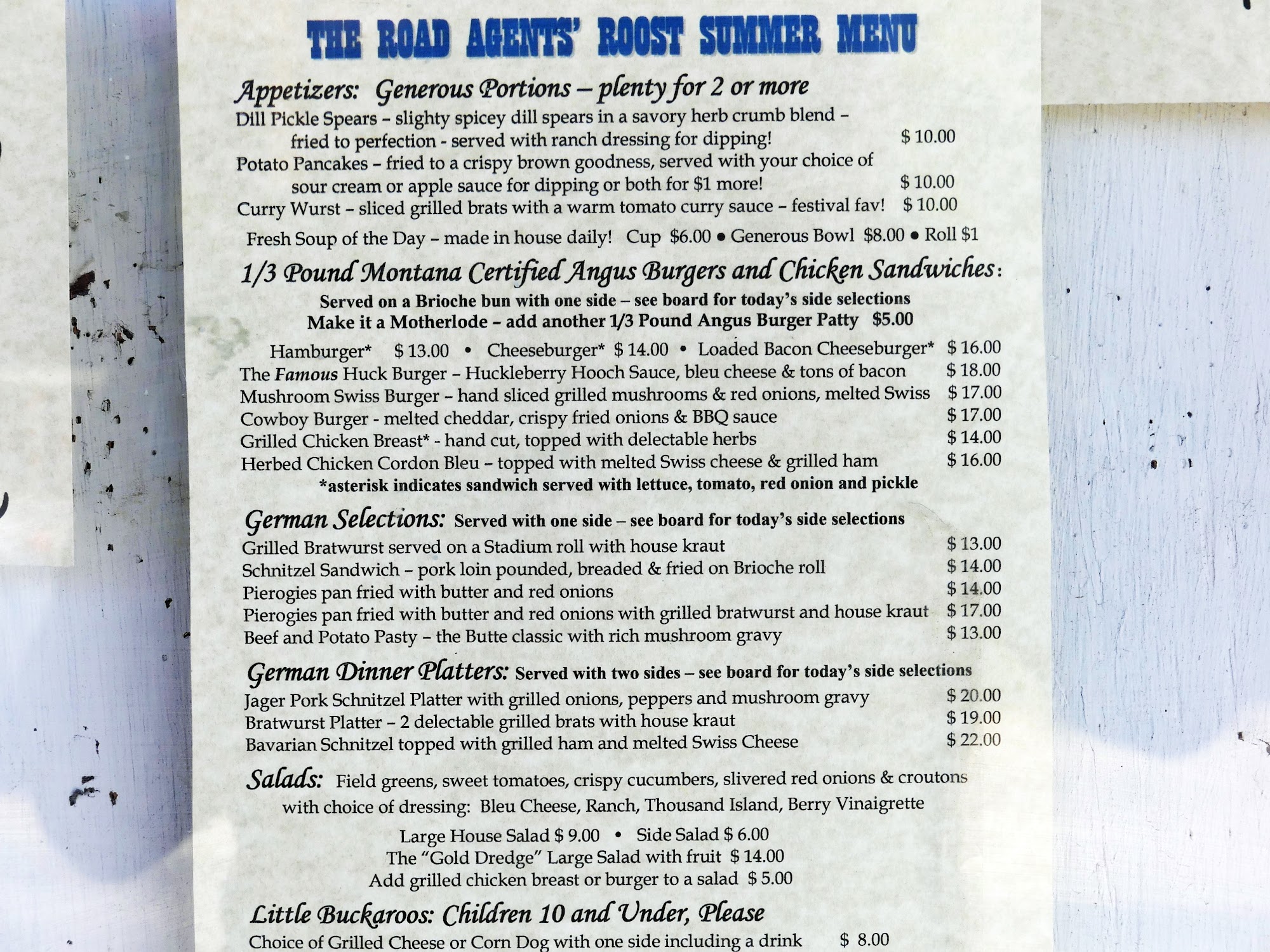 THE ROAD AGENTS' ROOST SUMMER MENU

Appetizers: Generous Portions – plenty for 2 or more

Dill Pickle Spears – slighty spicey dill spears in a savory herb crumb blend – fried to perfection - served with ranch dressing for dipping! $ 10.00

Potato Pancakes – fried to a crispy brown goodness, served with your choice of sour cream or apple sauce for dipping or both for $1 more! $ 10.00

Curry Wurst – sliced grilled brats with a warm tomato curry sauce – festival fav! $ 10.00

Fresh Soup of the Day – made in house daily! Cup $6.00 • Generous Bowl $8.00 • Roll $1

1/3 Pound Montana Certified Angus Burgers and Chicken Sandwiches:

Served on a Brioche bun with one side – see board for today's side selections
Make it a Motherlode – add another 1/3 Pound Angus Burger Patty $5.00

Hamburger* $ 13.00 • Cheeseburger* $ 14.00 • Loaded Bacon Cheeseburger* $ 16.00
The Famous Huck Burger – Huckleberry Hooch Sauce, bleu cheese & tons of bacon $ 18.00
Mushroom Swiss Burger – hand sliced grilled mushrooms & red onions, melted Swiss $ 17.00
Cowboy Burger - melted cheddar, crispy fried onions & BBQ sauce $ 17.00
Grilled Chicken Breast* - hand cut, topped with delectable herbs $ 14.00
Herbed Chicken Cordon Bleu – topped with melted Swiss cheese & grilled ham $ 16.00
*asterisk indicates sandwich served with lettuce, tomato, red onion and pickle

German Selections: Served with one side – see board for today's side selections
Grilled Bratwurst served on a Stadium roll with house kraut $ 13.00
Schnitzel Sandwich – pork loin pounded, breaded & fried on Brioche roll $ 14.00
Pierogies pan fried with butter and red onions $ 14.00
Pierogies pan fried with butter and red onions with grilled bratwurst and house kraut $ 17.00
Beef and Potato Pasty – the Butte classic with rich mushroom gravy $ 13.00

German Dinner Platters: Served with two sides – see board for today's side selections
Jager Pork Schnitzel Platter with grilled onions, peppers and mushroom gravy $ 20.00
Bratwurst Platter – 2 delectable grilled brats with house kraut $ 19.00
Bavarian Schnitzel topped with grilled ham and melted Swiss Cheese $ 22.00

Salads: Field greens, sweet tomatoes, crispy cucumbers, slivered red onions & croutons with choice of dressing: Bleu Cheese, Ranch, Thousand Island, Berry Vinaigrette

Large House Salad $ 9.00 • Side Salad $ 6.00
The "Gold Dredge" Large Salad with fruit $ 14.00
Add grilled chicken breast or burger to a salad $ 5.00

Little Buckaroos: Children 10 and Under, Please
Choice of Grilled Cheese or Corn Dog with one side including a drink $ 8.00